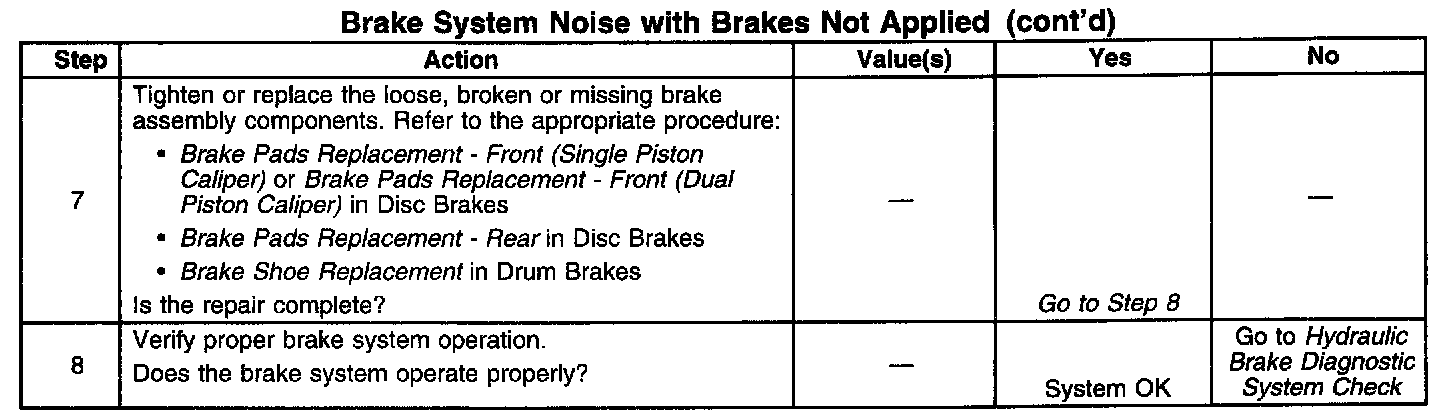 Brake System Noise with Brakes Not Applied (cont'd)

| Step | Action | Value(s) | Yes | No |
|---|---|---|---|---|
| 7 | Tighten or replace the loose, broken or missing brake assembly components. Refer to the appropriate procedure: • Brake Pads Replacement - Front (Single Piston Caliper) or Brake Pads Replacement - Front (Dual Piston Caliper) in Disc Brakes • Brake Pads Replacement - Rear in Disc Brakes • Brake Shoe Replacement in Drum Brakes Is the repair complete? | — | Go to Step 8 | — |
| 8 | Verify proper brake system operation. Does the brake system operate properly? | — | System OK | Go to Hydraulic Brake Diagnostic System Check |